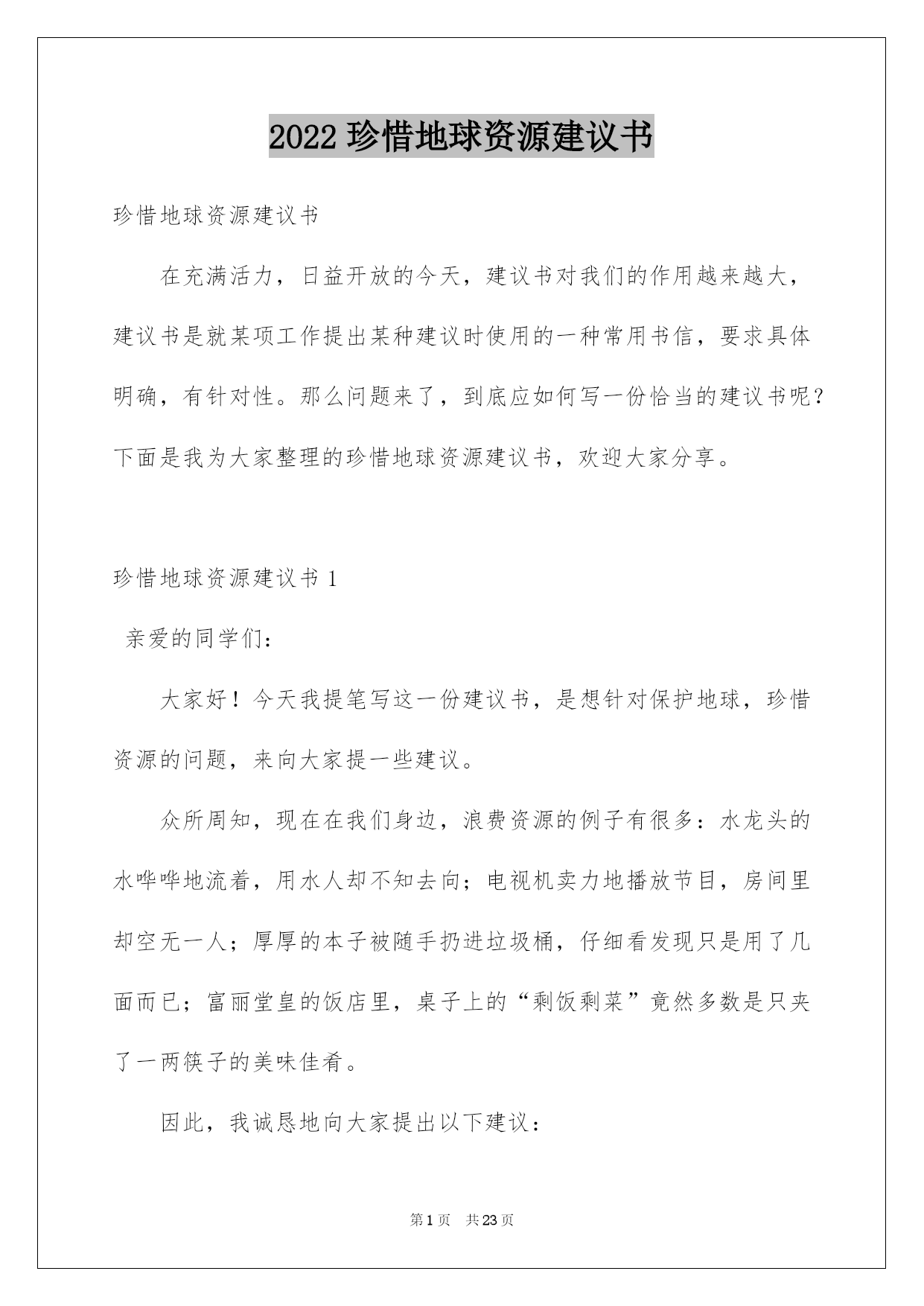 2022 珍惜地球资源建议书

珍惜地球资源建议书

在充满活力，日益开放的今天，建议书对我们的作用越来越大，建议书是就某项工作提出某种建议时使用的一种常用书信，要求具体明确，有针对性。那么问题来了，到底应如何写一份恰当的建议书呢？下面是我为大家整理的珍惜地球资源建议书，欢迎大家分享。

珍惜地球资源建议书 1

亲爱的同学们：

大家好！今天我提笔写这一份建议书，是想针对保护地球，珍惜资源的问题，来向大家提一些建议。

众所周知，现在在我们身边，浪费资源的例子有很多：水龙头的水哗哗地流着，用水人却不知去向；电视机卖力地播放节目，房间里却空无一人；厚厚的本子被随手扔进垃圾桶，仔细看发现只是用了几面而已；富丽堂皇的饭店里，桌子上的“剩饭剩菜”竟然多数是只夹了一两筷子的美味佳肴。

因此，我诚恳地向大家提出以下建议：

第 1 页 共 23 页